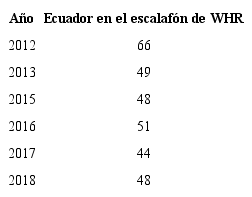 | Año | Ecuador en el escalafón de WHR |
|---|---|
| 2012 | 66 |
| 2013 | 49 |
| 2015 | 48 |
| 2016 | 51 |
| 2017 | 44 |
| 2018 | 48 |